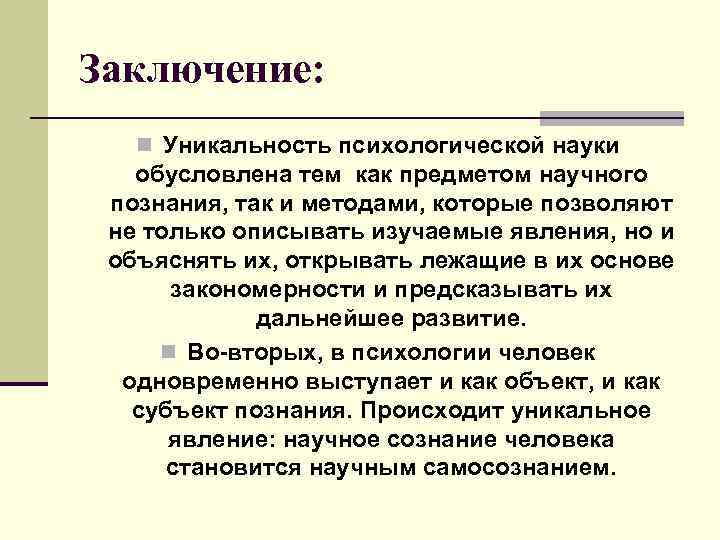 Заключение:

Уникальность психологической науки обусловлена тем  как предметом научного познания, так и методами, которые позволяют не только описывать изучаемые явления, но и объяснять их, открывать лежащие в их основе закономерности и предсказывать их дальнейшее развитие.

Во-вторых, в психологии человек одновременно выступает и как объект, и как субъект познания. Происходит уникальное явление: научное сознание человека становится научным самосознанием.